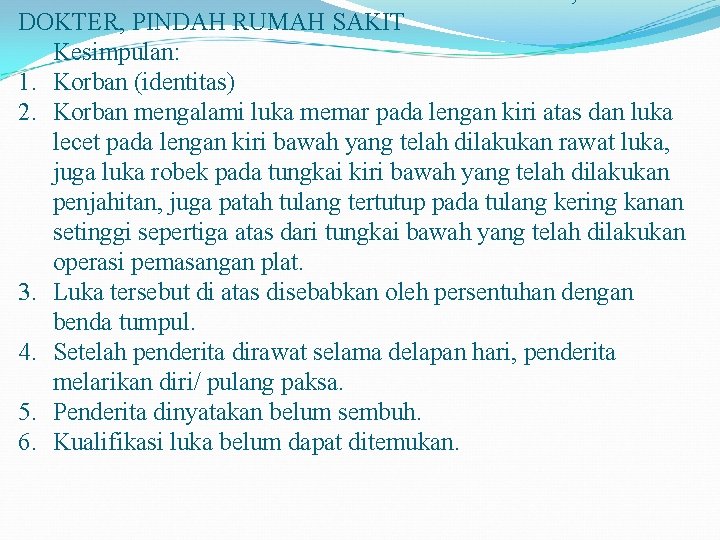 DOKTER, PINDAH RUMAH SAKIT

Kesimpulan:

1. Korban (identitas)
2. Korban mengalami luka memar pada lengan kiri atas dan luka lecet pada lengan kiri bawah yang telah dilakukan rawat luka, juga luka robek pada tungkai kiri bawah yang telah dilakukan penjahitan, juga patah tulang tertutup pada tulang kering kanan setinggi sepertiga atas dari tungkai bawah yang telah dilakukan operasi pemasangan plat.
3. Luka tersebut di atas disebabkan oleh persentuhan dengan benda tumpul.
4. Setelah penderita dirawat selama delapan hari, penderita melarikan diri/ pulang paksa.
5. Penderita dinyatakan belum sembuh.
6. Kualifikasi luka belum dapat ditemukan.